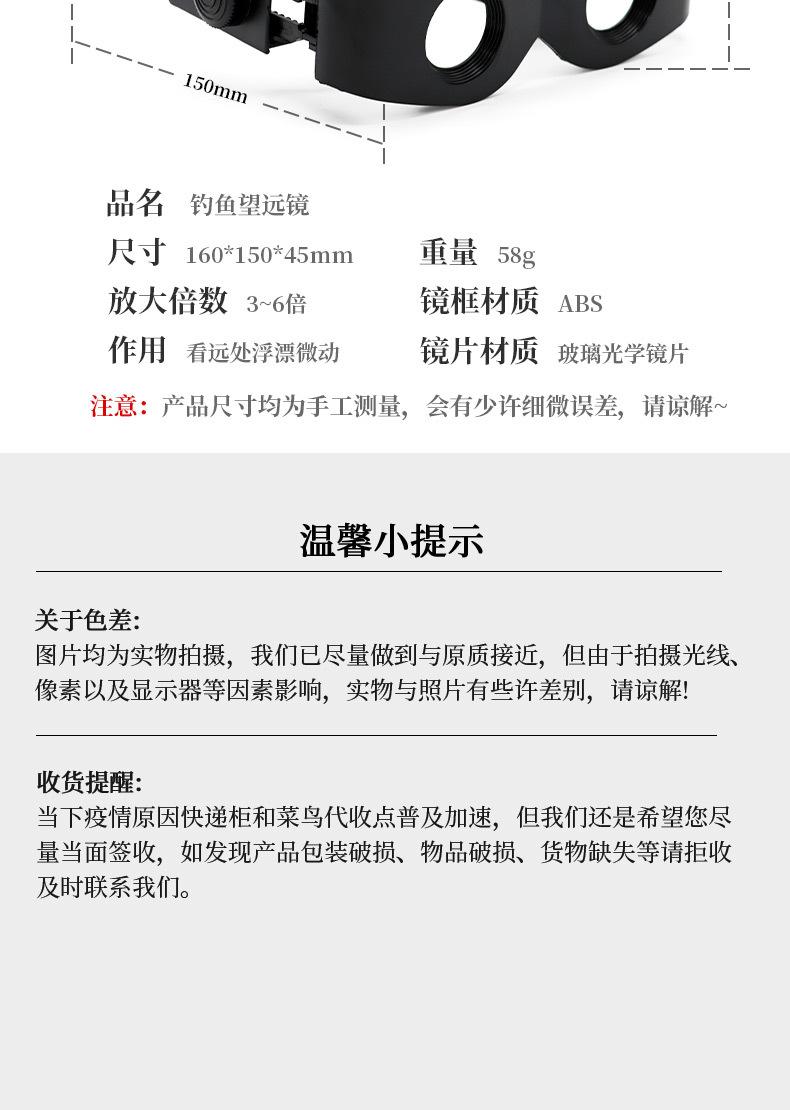 150mm

品名 钓鱼望远镜

尺寸 160*150*45mm　重量 58g

放大倍数 3~6倍　镜框材质 ABS

作用 看远处浮漂微动　镜片材质 玻璃光学镜片

注意：产品尺寸均为手工测量，会有少许细微误差，请谅解~

温馨小提示

关于色差:
图片均为实物拍摄，我们已尽量做到与原质接近，但由于拍摄光线、像素以及显示器等因素影响，实物与照片有些许差别，请谅解!

收货提醒:
当下疫情原因快递柜和菜鸟代收点普及加速，但我们还是希望您尽量当面签收，如发现产品包装破损、物品破损、货物缺失等请拒收及时联系我们。